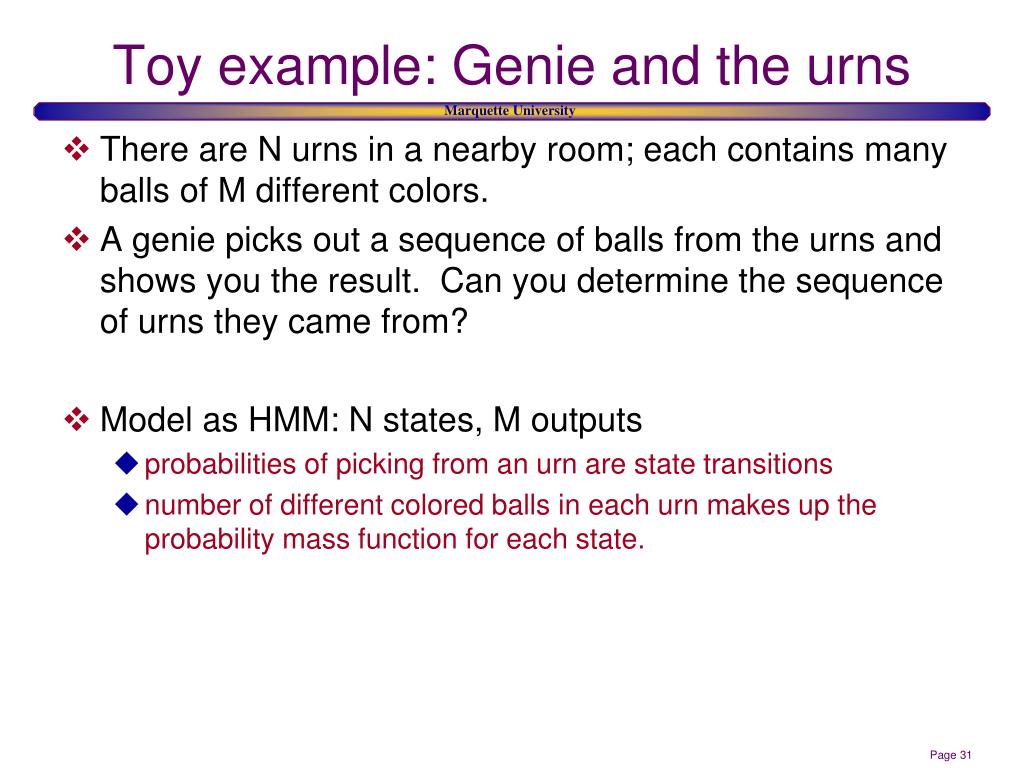 Toy example: Genie and the urns

Marquette University

❖ There are N urns in a nearby room; each contains many balls of M different colors.

❖ A genie picks out a sequence of balls from the urns and shows you the result. Can you determine the sequence of urns they came from?

❖ Model as HMM: N states, M outputs

◆ probabilities of picking from an urn are state transitions

◆ number of different colored balls in each urn makes up the probability mass function for each state.

Page 31